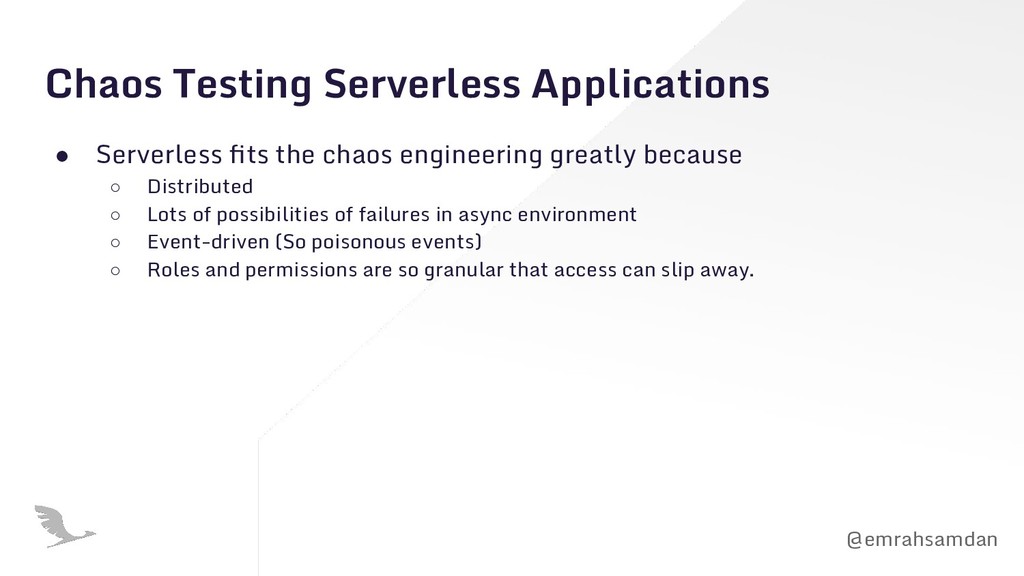 Chaos Testing Serverless Applications

● Serverless fits the chaos engineering greatly because
  ○ Distributed
  ○ Lots of possibilities of failures in async environment
  ○ Event-driven (So poisonous events)
  ○ Roles and permissions are so granular that access can slip away.

@emrahsamdan